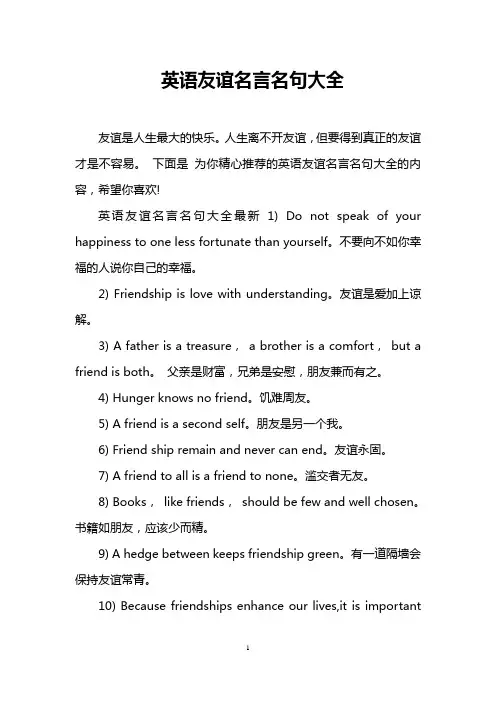 英语友谊名言名句大全

友谊是人生最大的快乐。人生离不开友谊，但要得到真正的友谊才是不容易。 下面是 为你精心推荐的英语友谊名言名句大全的内容，希望你喜欢!

英语友谊名言名句大全最新 1) Do not speak of your happiness to one less fortunate than yourself。不要向不如你幸福的人说你自己的幸福。

2) Friendship is love with understanding。友谊是爱加上谅解。

3) A father is a treasure， a brother is a comfort， but a friend is both。 父亲是财富，兄弟是安慰，朋友兼而有之。

4) Hunger knows no friend。饥难周友。

5) A friend is a second self。朋友是另一个我。

6) Friend ship remain and never can end。友谊永固。

7) A friend to all is a friend to none。滥交者无友。

8) Books， like friends， should be few and well chosen。书籍如朋友，应该少而精。

9) A hedge between keeps friendship green。有一道隔墙会保持友谊常青。

10) Because friendships enhance our lives,it is important

1